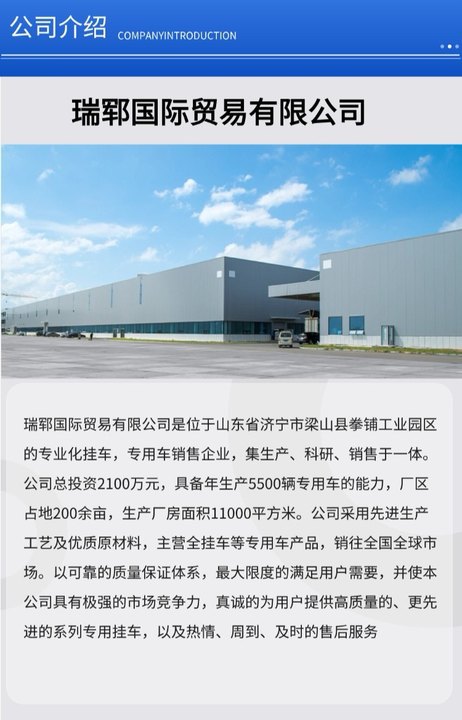 公司介绍 COMPANYINTRODUCTION

瑞郓国际贸易有限公司

瑞郓国际贸易有限公司是位于山东省济宁市梁山县拳铺工业园区的专业化挂车，专用车销售企业，集生产、科研、销售于一体。公司总投资2100万元，具备年生产5500辆专用车的能力，厂区占地200余亩，生产厂房面积11000平方米。公司采用先进生产工艺及优质原材料，主营全挂车等专用车产品，销往全国全球市场。以可靠的质量保证体系，最大限度的满足用户需要，并使本公司具有极强的市场竞争力，真诚的为用户提供高质量的、更先进的系列专用挂车，以及热情、周到、及时的售后服务